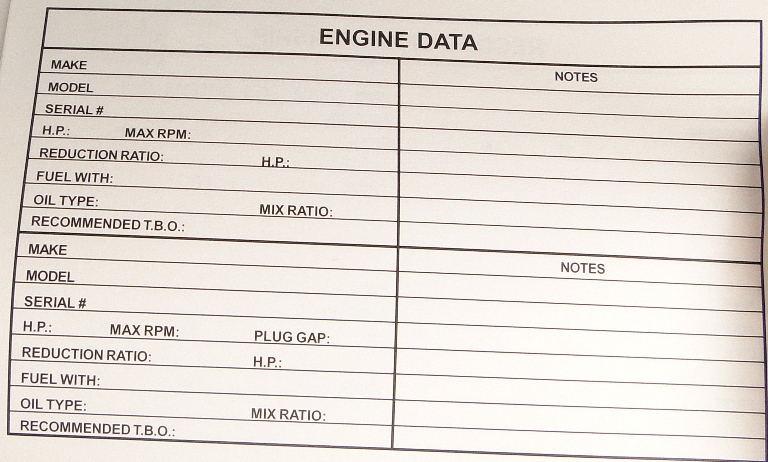 ENGINE DATA

MAKE
MODEL
SERIAL #
H.P.: MAX RPM:
REDUCTION RATIO: H.P.:
FUEL WITH:
OIL TYPE: MIX RATIO:
RECOMMENDED T.B.O.:

NOTES

MAKE
MODEL
SERIAL #
H.P.: MAX RPM: PLUG GAP:
REDUCTION RATIO: H.P.:
FUEL WITH:
OIL TYPE: MIX RATIO:
RECOMMENDED T.B.O.:

NOTES